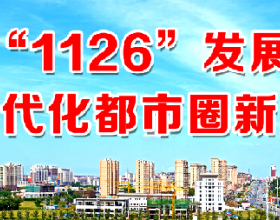 “1126”发展
代化都市圈新